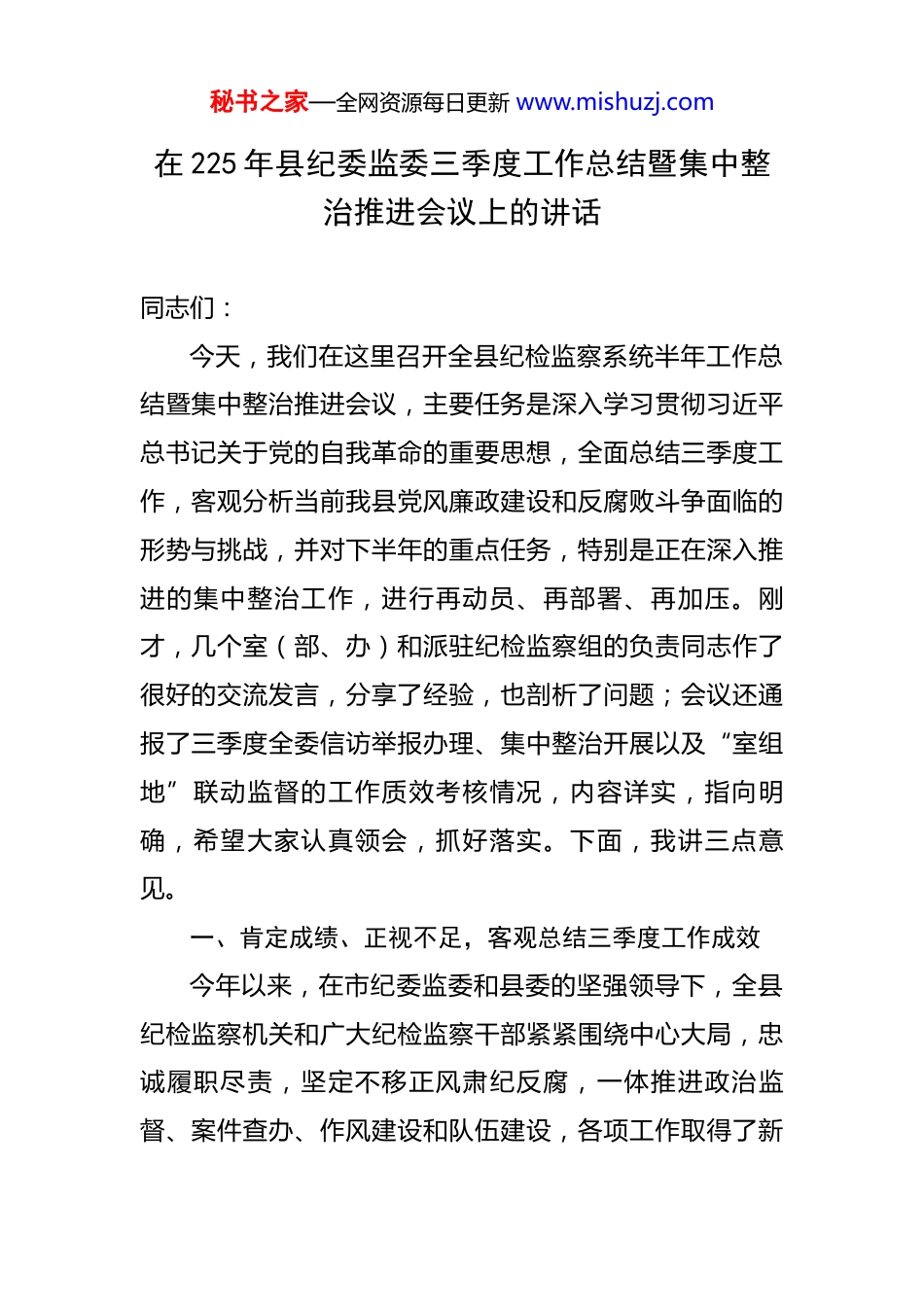 秘书之家—全网资源每日更新 www.mishuzj.com

在 225 年县纪委监委三季度工作总结暨集中整治推进会议上的讲话

同志们：

今天，我们在这里召开全县纪检监察系统半年工作总结暨集中整治推进会议，主要任务是深入学习贯彻习近平总书记关于党的自我革命的重要思想，全面总结三季度工作，客观分析当前我县党风廉政建设和反腐败斗争面临的形势与挑战，并对下半年的重点任务，特别是正在深入推进的集中整治工作，进行再动员、再部署、再加压。刚才，几个室（部、办）和派驻纪检监察组的负责同志作了很好的交流发言，分享了经验，也剖析了问题；会议还通报了三季度全委信访举报办理、集中整治开展以及“室组地”联动监督的工作质效考核情况，内容详实，指向明确，希望大家认真领会，抓好落实。下面，我讲三点意见。

一、肯定成绩、正视不足，客观总结三季度工作成效

今年以来，在市纪委监委和县委的坚强领导下，全县纪检监察机关和广大纪检监察干部紧紧围绕中心大局，忠诚履职尽责，坚定不移正风肃纪反腐，一体推进政治监督、案件查办、作风建设和队伍建设，各项工作取得了新